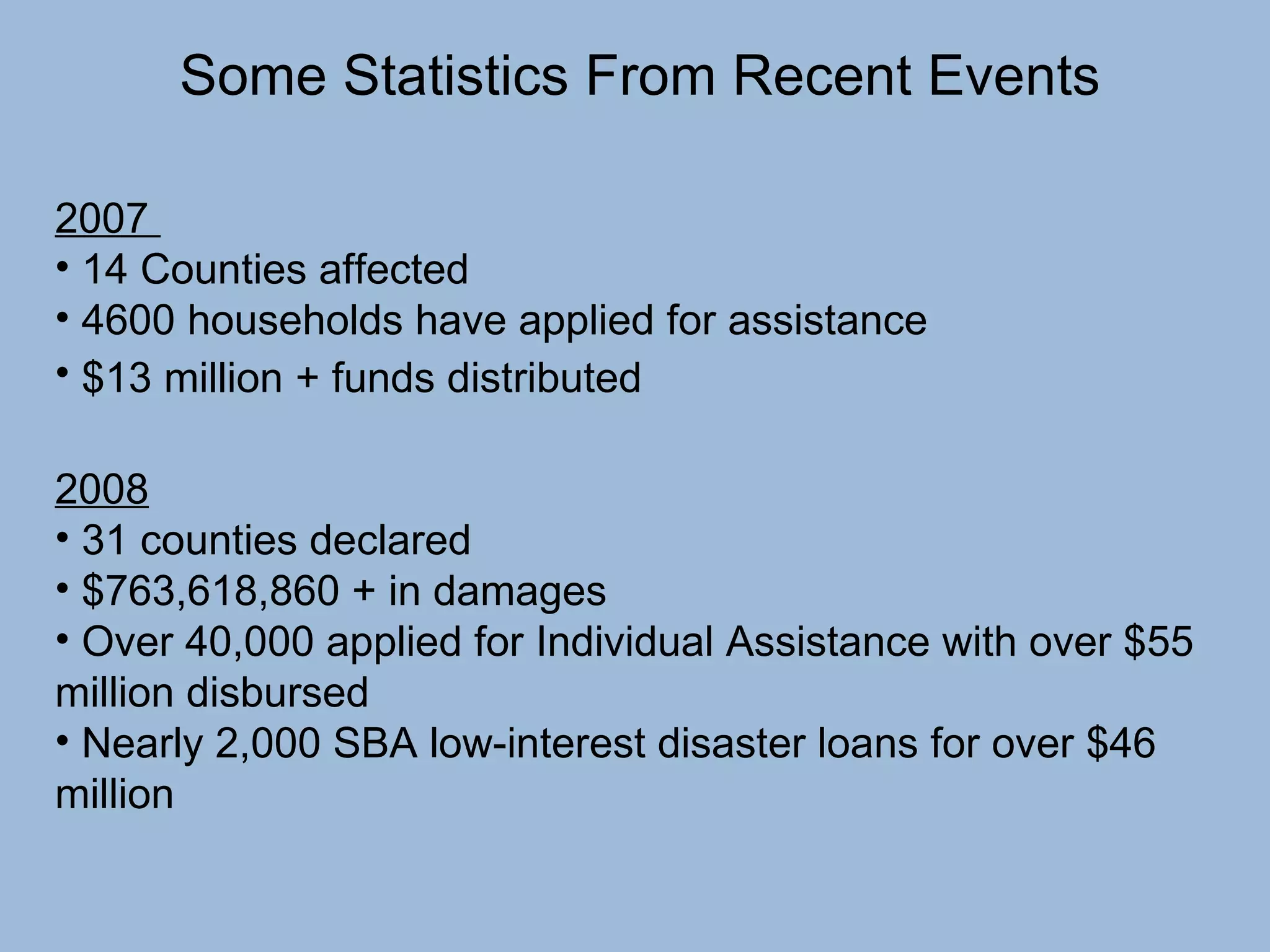 Some Statistics From Recent Events

2007
• 14 Counties affected
• 4600 households have applied for assistance
• \$13 million + funds distributed

2008
• 31 counties declared
• \$763,618,860 + in damages
• Over 40,000 applied for Individual Assistance with over \$55 million disbursed
• Nearly 2,000 SBA low-interest disaster loans for over \$46 million